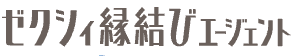 ゼクシィ縁結びエージェント